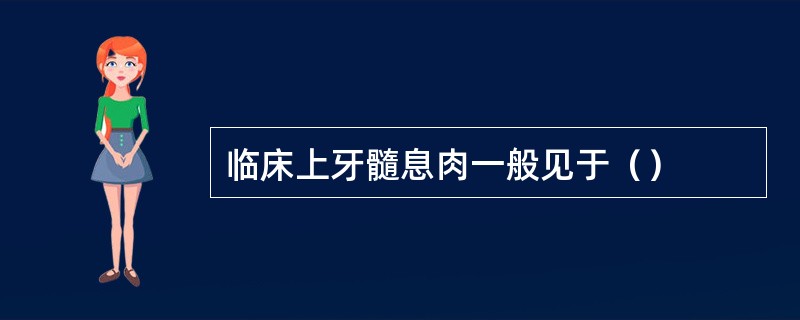 临床上牙髓息肉一般见于（）